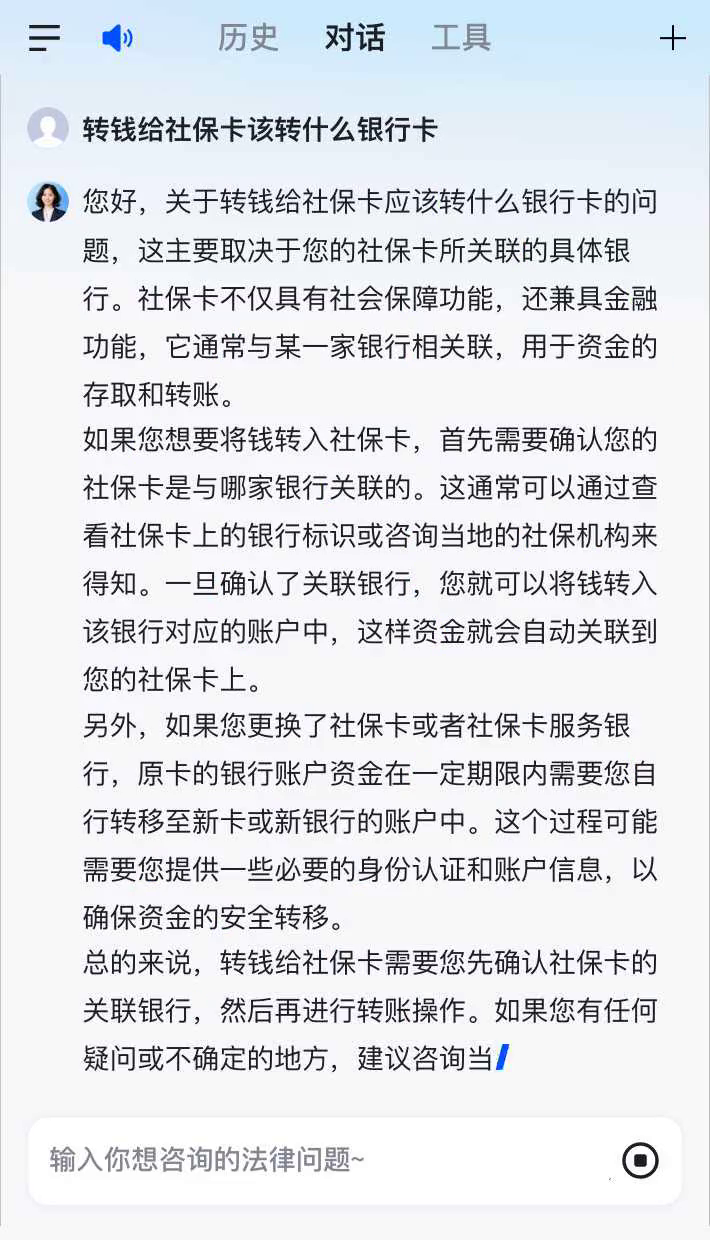 历史 对话 工具

转钱给社保卡该转什么银行卡

您好，关于转钱给社保卡应该转什么银行卡的问题，这主要取决于您的社保卡所关联的具体银行。社保卡不仅具有社会保障功能，还兼具金融功能，它通常与某一家银行相关联，用于资金的存取和转账。

如果您想要将钱转入社保卡，首先需要确认您的社保卡是与哪家银行关联的。这通常可以通过查看社保卡上的银行标识或咨询当地的社保机构来得知。一旦确认了关联银行，您就可以将钱转入该银行对应的账户中，这样资金就会自动关联到您的社保卡上。

另外，如果您更换了社保卡或者社保卡服务银行，原卡的银行账户资金在一定期限内需要您自行转移至新卡或新银行的账户中。这个过程可能需要您提供一些必要的身份认证和账户信息，以确保资金的安全转移。

总的来说，转钱给社保卡需要您先确认社保卡的关联银行，然后再进行转账操作。如果您有任何疑问或不确定的地方，建议咨询当

输入你想咨询的法律问题~